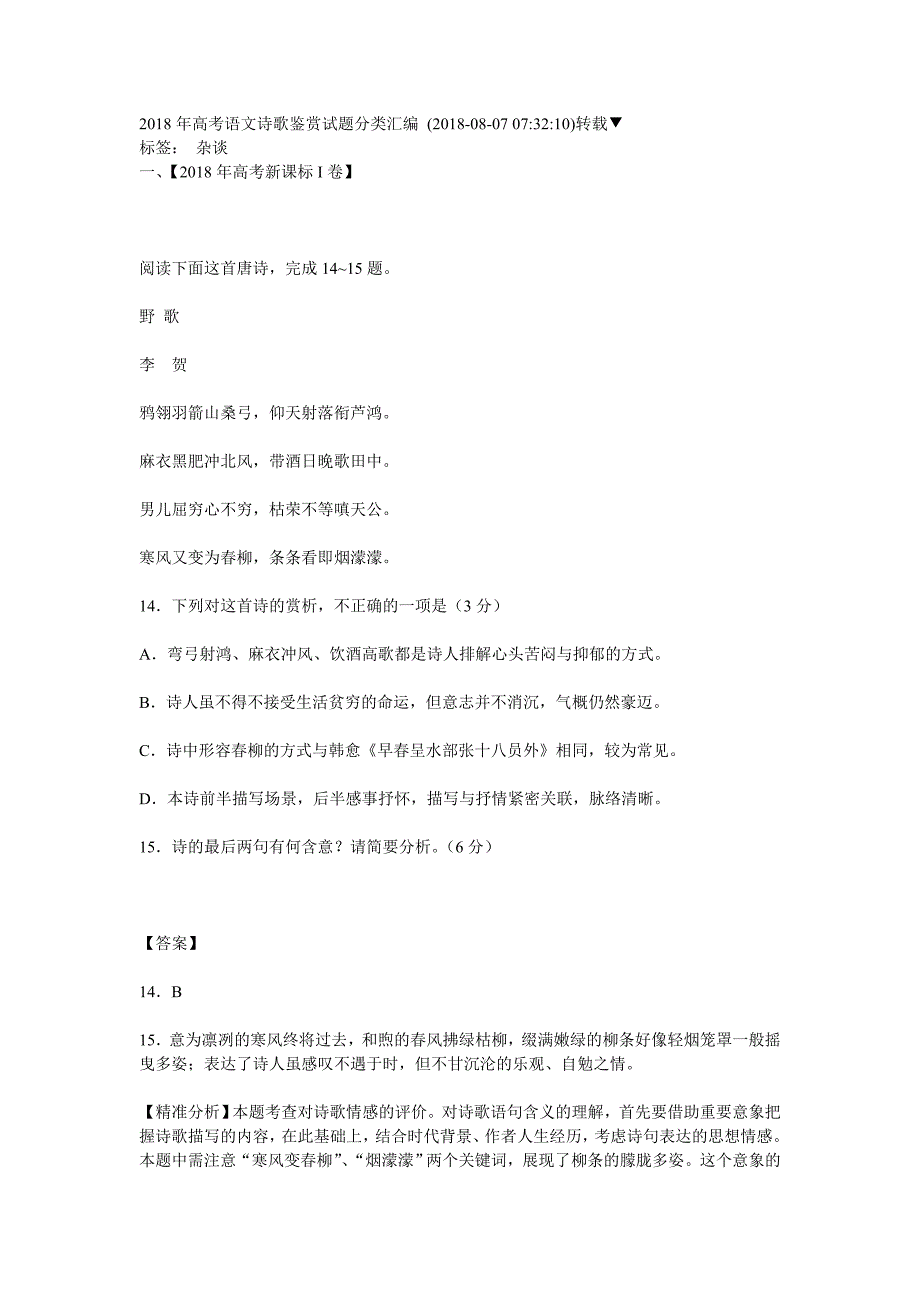 2018 年高考语文诗歌鉴赏试题分类汇编 (2018-08-07 07:32:10)转载▼
标签： 杂谈
一、【2018 年高考新课标 I 卷】

阅读下面这首唐诗，完成 14~15 题。

野 歌

李 贺

鸦翎羽箭山桑弓，仰天射落衔芦鸿。

麻衣黑肥冲北风，带酒日晚歌田中。

男儿屈穷心不穷，枯荣不等嗔天公。

寒风又变为春柳，条条看即烟濛濛。

14．下列对这首诗的赏析，不正确的一项是（3 分）

A．弯弓射鸿、麻衣冲风、饮酒高歌都是诗人排解心头苦闷与抑郁的方式。

B．诗人虽不得不接受生活贫穷的命运，但意志并不消沉，气概仍然豪迈。

C．诗中形容春柳的方式与韩愈《早春呈水部张十八员外》相同，较为常见。

D．本诗前半描写场景，后半感事抒怀，描写与抒情紧密关联，脉络清晰。

15．诗的最后两句有何含意？请简要分析。（6 分）

【答案】

14．B

15．意为凛冽的寒风终将过去，和煦的春风拂绿枯柳，缀满嫩绿的柳条好像轻烟笼罩一般摇曳多姿；表达了诗人虽感叹不遇于时，但不甘沉沦的乐观、自勉之情。

【精准分析】本题考查对诗歌情感的评价。对诗歌语句含义的理解，首先要借助重要意象把握诗歌描写的内容，在此基础上，结合时代背景、作者人生经历，考虑诗句表达的思想情感。本题中需注意“寒风变春柳”、“烟濛濛”两个关键词，展现了柳条的朦胧多姿。这个意象的